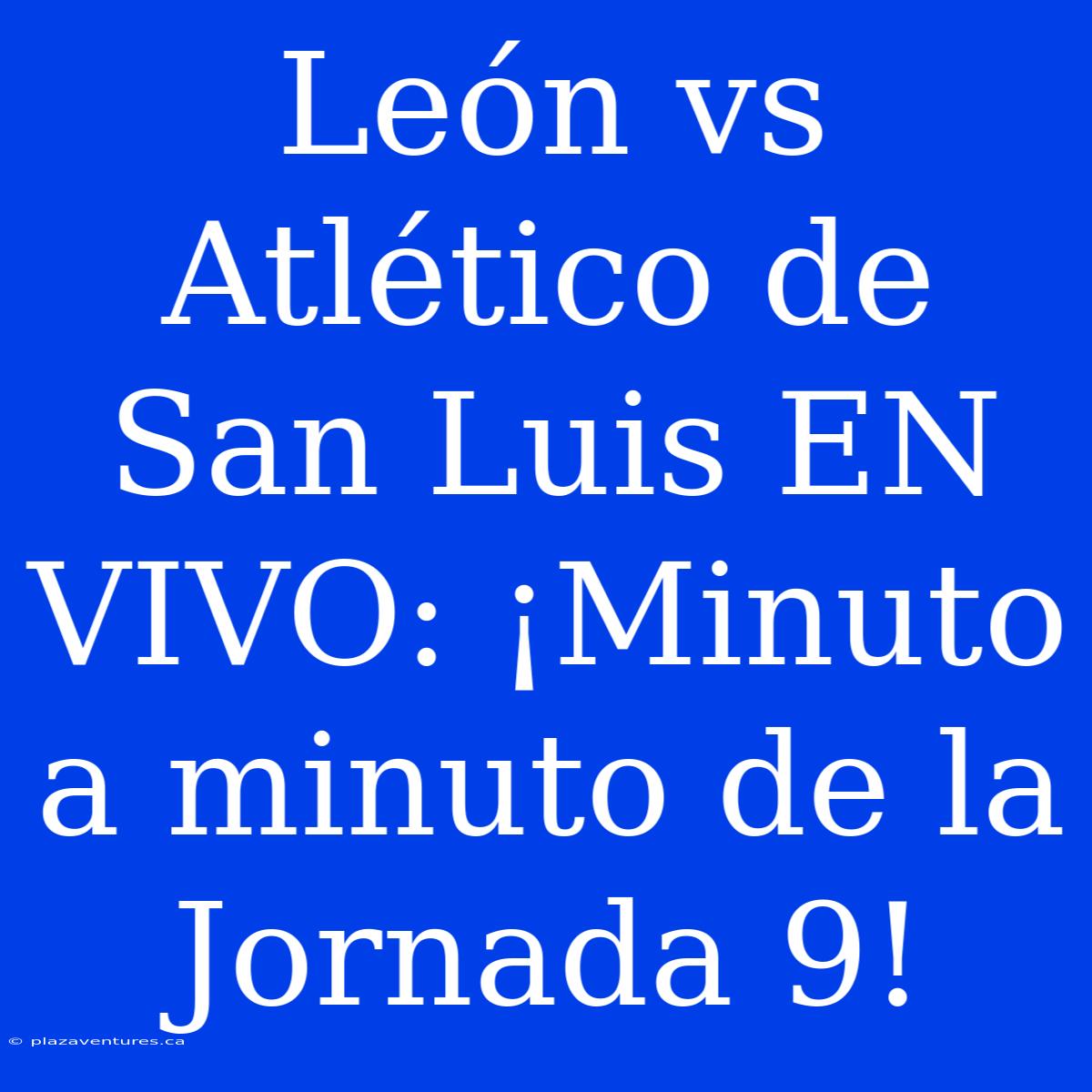 León vs Atlético de San Luis EN VIVO: ¡Minuto a minuto de la Jornada 9!

© plazaventures.ca